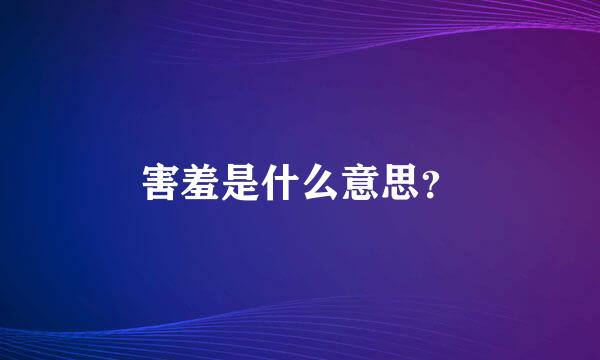 害羞是什么意思?